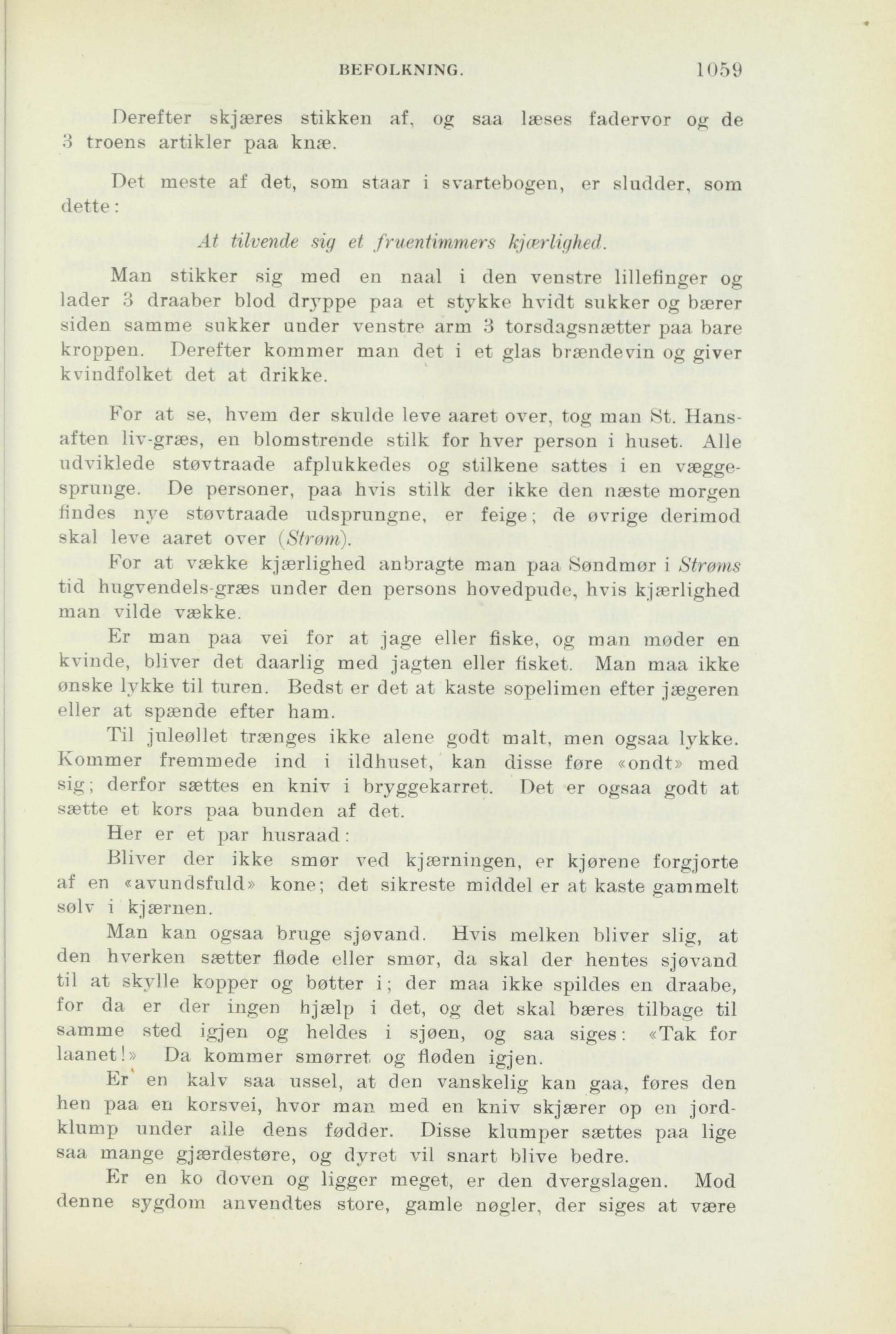 BEFOLKNING. 1059

Derefter skjæres stikken af, og saa læses fadervor og de 3 troens artikler paa knæ.

Det meste af det, som staar i svartebogen, er sludder, som dette:

At tilvende sig et fruentimmers kjærlighed.

Man stikker sig med en naal i den venstre lillefinger og lader 3 draaber blod dryppe paa et stykke hvidt sukker og bærer siden samme sukker under venstre arm 3 torsdagsnætter paa bare kroppen. Derefter kommer man det i et glas brændevin og giver kvindfolket det at drikke.

For at se, hvem der skulde leve aaret over, tog man St. Hansaften liv-græs, en blomstrende stilk for hver person i huset. Alle udviklede støvtraade afplukkedes og stilkene sattes i en væggesprunge. De personer, paa hvis stilk der ikke den næste morgen findes nye støvtraade udsprungne, er feige; de øvrige derimod skal leve aaret over (Strøm).

For at vække kjærlighed anbragte man paa Søndmør i Strøms tid hugvendels-græs under den persons hovedpude, hvis kjærlighed man vilde vække.

Er man paa vei for at jage eller fiske, og man møder en kvinde, bliver det daarlig med jagten eller fisket. Man maa ikke ønske lykke til turen. Bedst er det at kaste sopelimen efter jægeren eller at spænde efter ham.

Til juleøllet trænges ikke alene godt malt, men ogsaa lykke. Kommer fremmede ind i ildhuset, kan disse føre «ondt» med sig; derfor sættes en kniv i bryggekarret. Det er ogsaa godt at sætte et kors paa bunden af det.

Her er et par husraad:

Bliver der ikke smør ved kjærningen, er kjørene forgjorte af en «avundsfuld» kone; det sikreste middel er at kaste gammelt sølv i kjærnen.

Man kan ogsaa bruge sjøvand. Hvis melken bliver slig, at den hverken sætter fløde eller smør, da skal der hentes sjøvand til at skylle kopper og bøtter i; der maa ikke spildes en draabe, for da er der ingen hjælp i det, og det skal bæres tilbage til samme sted igjen og heldes i sjøen, og saa siges: «Tak for laanet!» Da kommer smørret og fløden igjen.

Er en kalv saa ussel, at den vanskelig kan gaa, føres den hen paa en korsvei, hvor man med en kniv skjærer op en jordklump under alle dens fødder. Disse klumper sættes paa lige saa mange gjærdestøre, og dyret vil snart blive bedre.

Er en ko doven og ligger meget, er den dvergslagen. Mod denne sygdom anvendtes store, gamle nøgler, der siges at være